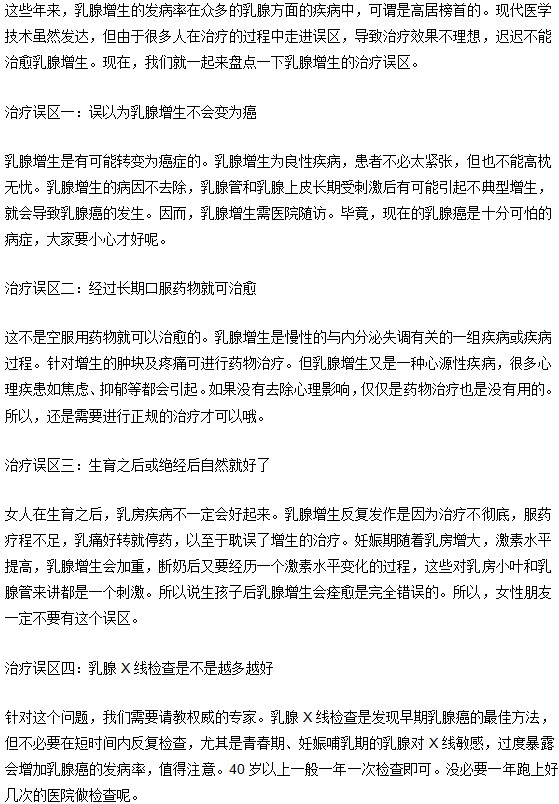 这些年来，乳腺增生的发病率在众多的乳腺方面的疾病中，可谓是高居榜首的。现代医学技术虽然发达，但由于很多人在治疗的过程中走进误区，导致治疗效果不理想，迟迟不能治愈乳腺增生。现在，我们就一起来盘点一下乳腺增生的治疗误区。

治疗误区一：误以为乳腺增生不会变为癌

乳腺增生是有可能转变为癌症的。乳腺增生为良性疾病，患者不必太紧张，但也不能高枕无忧。乳腺增生的病因不去除，乳腺管和乳腺上皮长期受刺激后有可能引起不典型增生，就会导致乳腺癌的发生。因而，乳腺增生需医院随访。毕竟，现在的乳腺癌是十分可怕的病症，大家要小心才好呢。

治疗误区二：经过长期口服药物就可治愈

这不是空服用药物就可以治愈的。乳腺增生是慢性的与内分泌失调有关的一组疾病或疾病过程。针对增生的肿块及疼痛可进行药物治疗。但乳腺增生又是一种心源性疾病，很多心理疾患如焦虑、抑郁等都会引起。如果没有去除心理影响，仅仅是药物治疗也是没有用的。所以，还是需要进行正规的治疗才可以哦。

治疗误区三：生育之后或绝经后自然就好了

女人在生育之后，乳房疾病不一定会好起来。乳腺增生反复发作是因为治疗不彻底，服药疗程不足，乳痛好转就停药，以至于耽误了增生的治疗。妊娠期随着乳房增大，激素水平提高，乳腺增生会加重，断奶后又要经历一个激素水平变化的过程，这些对乳房小叶和乳腺管来讲都是一个刺激。所以说生孩子后乳腺增生会痊愈是完全错误的。所以，女性朋友一定不要有这个误区。

治疗误区四：乳腺 X 线检查是不是越多越好

针对这个问题，我们需要请教权威的专家。乳腺 X 线检查是发现早期乳腺癌的最佳方法，但不必要在短时间内反复检查，尤其是青春期、妊娠哺乳期的乳腺对 X 线敏感，过度暴露会增加乳腺癌的发病率，值得注意。40 岁以上一般一年一次检查即可。没必要一年跑上好几次的医院做检查呢。